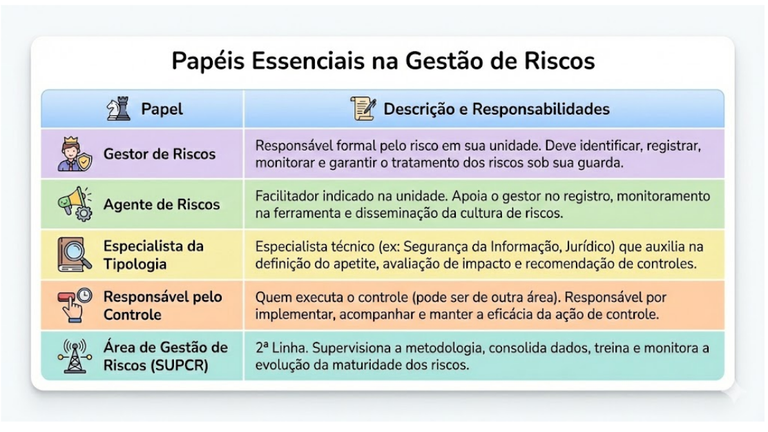 Papéis Essenciais na Gestão de Riscos

| Papel | Descrição e Responsabilidades |
|---|---|
| Gestor de Riscos | Responsável formal pelo risco em sua unidade. Deve identificar, registrar, monitorar e garantir o tratamento dos riscos sob sua guarda. |
| Agente de Riscos | Facilitador indicado na unidade. Apoia o gestor no registro, monitoramento na ferramenta e disseminação da cultura de riscos. |
| Especialista da Tipologia | Especialista técnico (ex: Segurança da Informação, Jurídico) que auxilia na definição do apetite, avaliação de impacto e recomendação de controles. |
| Responsável pelo Controle | Quem executa o controle (pode ser de outra área). Responsável por implementar, acompanhar e manter a eficácia da ação de controle. |
| Área de Gestão de Riscos (SUPCR) | 2ª Linha. Supervisiona a metodologia, consolida dados, treina e monitora a evolução da maturidade dos riscos. |